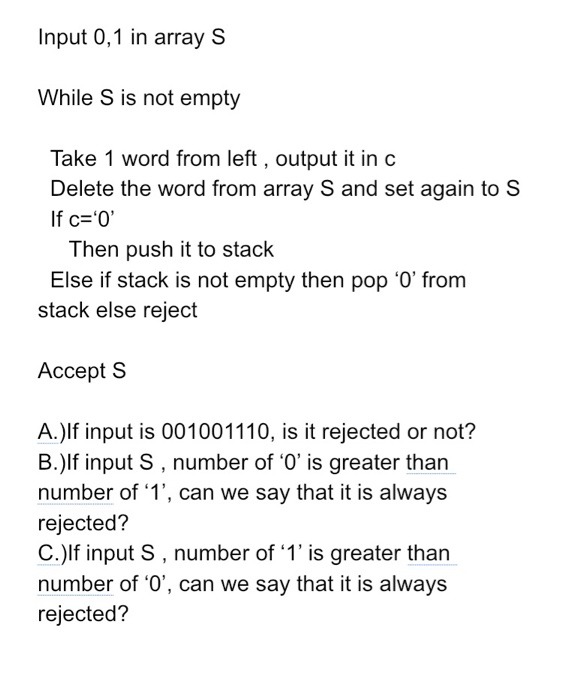 Input 0,1 in array S

While S is not empty

Take 1 word from left , output it in c
Delete the word from array S and set again to S
If c=‘0’
Then push it to stack
Else if stack is not empty then pop ‘0’ from stack else reject

Accept S

A.)If input is 001001110, is it rejected or not?
B.)If input S , number of ‘0’ is greater than number of ‘1’, can we say that it is always rejected?
C.)If input S , number of ‘1’ is greater than number of ‘0’, can we say that it is always rejected?